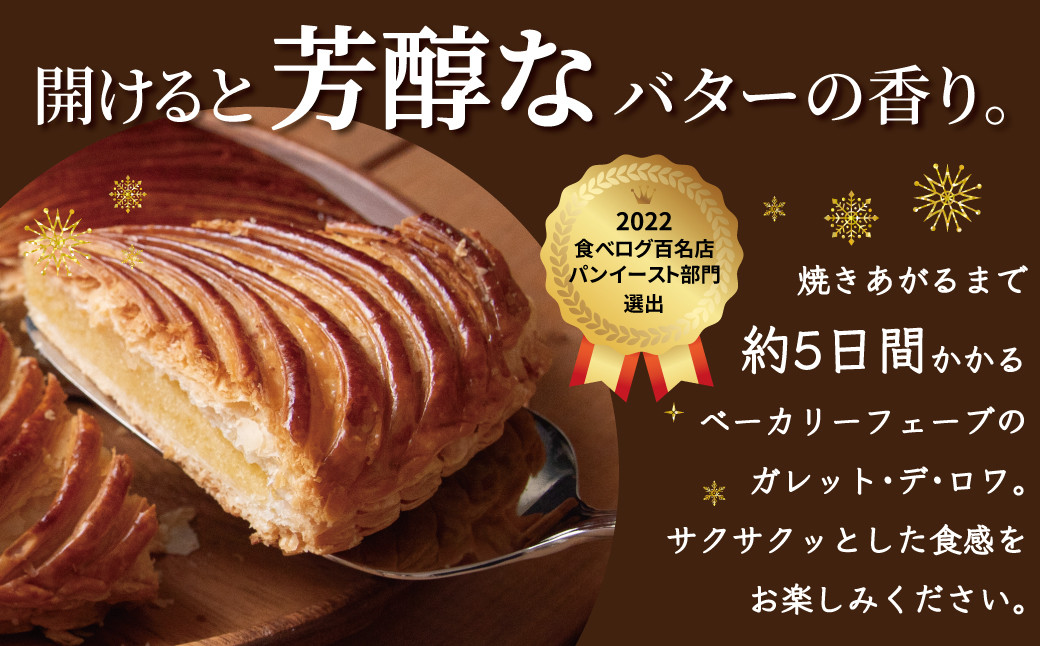 開けると芳醇なバターの香り。

2022
食べログ百名店
パンイースト部門
選出

焼きあがるまで
約5日間かかる
ベーカリーフェーブの
ガレット・デ・ロワ。
サクサクッとした食感を
お楽しみください。